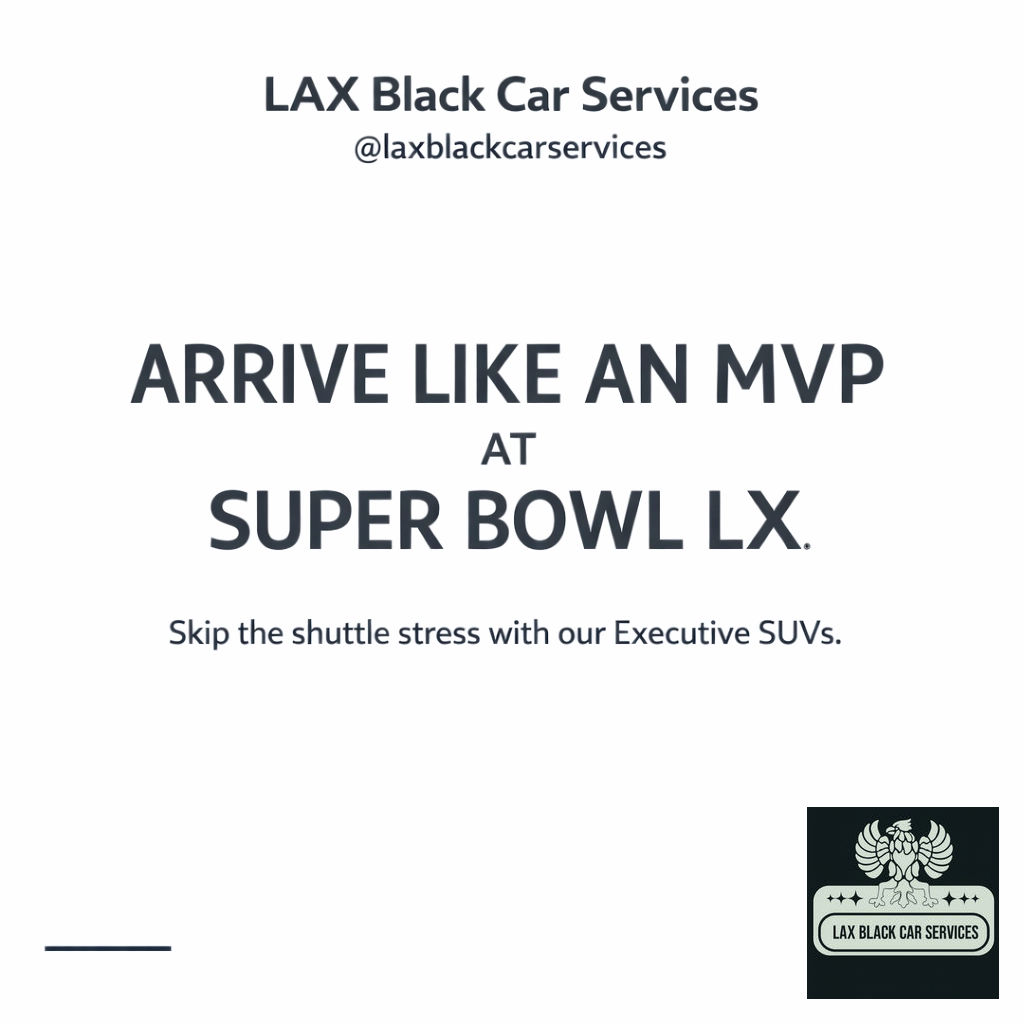 LAX Black Car Services
@laxblackcarservices

ARRIVE LIKE AN MVP
AT
SUPER BOWL LX.

Skip the shuttle stress with our Executive SUVs.

LAX BLACK CAR SERVICES